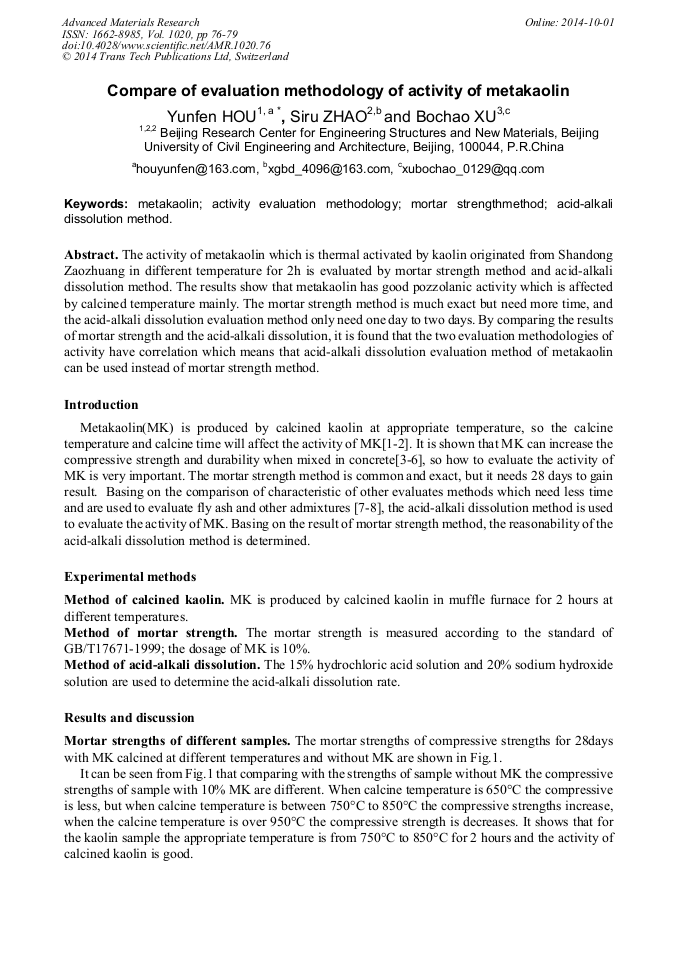 Advanced Materials Research
ISSN: 1662-8985, Vol. 1020, pp 76-79
doi:10.4028/www.scientific.net/AMR.1020.76
© 2014 Trans Tech Publications Ltd, Switzerland

Online: 2014-10-01

Compare of evaluation methodology of activity of metakaolin

Yunfen HOU$^{1, a *}$, Siru ZHAO$^{2,b}$ and Bochao XU$^{3,c}$

$^{1,2,2}$ Beijing Research Center for Engineering Structures and New Materials, Beijing University of Civil Engineering and Architecture, Beijing, 100044, P.R.China

$^{a}$houyunfen@163.com, $^{b}$xgbd_4096@163.com, $^{c}$xubochao_0129@qq.com

Keywords: metakaolin; activity evaluation methodology; mortar strengthmethod; acid-alkali dissolution method.

Abstract. The activity of metakaolin which is thermal activated by kaolin originated from Shandong Zaozhuang in different temperature for 2h is evaluated by mortar strength method and acid-alkali dissolution method. The results show that metakaolin has good pozzolanic activity which is affected by calcined temperature mainly. The mortar strength method is much exact but need more time, and the acid-alkali dissolution evaluation method only need one day to two days. By comparing the results of mortar strength and the acid-alkali dissolution, it is found that the two evaluation methodologies of activity have correlation which means that acid-alkali dissolution evaluation method of metakaolin can be used instead of mortar strength method.

Introduction

Metakaolin(MK) is produced by calcined kaolin at appropriate temperature, so the calcine temperature and calcine time will affect the activity of MK[1-2]. It is shown that MK can increase the compressive strength and durability when mixed in concrete[3-6], so how to evaluate the activity of MK is very important. The mortar strength method is common and exact, but it needs 28 days to gain result. Basing on the comparison of characteristic of other evaluates methods which need less time and are used to evaluate fly ash and other admixtures [7-8], the acid-alkali dissolution method is used to evaluate the activity of MK. Basing on the result of mortar strength method, the reasonability of the acid-alkali dissolution method is determined.

Experimental methods

Method of calcined kaolin. MK is produced by calcined kaolin in muffle furnace for 2 hours at different temperatures.
Method of mortar strength. The mortar strength is measured according to the standard of GB/T17671-1999; the dosage of MK is 10%.
Method of acid-alkali dissolution. The 15% hydrochloric acid solution and 20% sodium hydroxide solution are used to determine the acid-alkali dissolution rate.

Results and discussion

Mortar strengths of different samples. The mortar strengths of compressive strengths for 28days with MK calcined at different temperatures and without MK are shown in Fig.1.

It can be seen from Fig.1 that comparing with the strengths of sample without MK the compressive strengths of sample with 10% MK are different. When calcine temperature is 650°C the compressive is less, but when calcine temperature is between 750°C to 850°C the compressive strengths increase, when the calcine temperature is over 950°C the compressive strength is decreases. It shows that for the kaolin sample the appropriate temperature is from 750°C to 850°C for 2 hours and the activity of calcined kaolin is good.